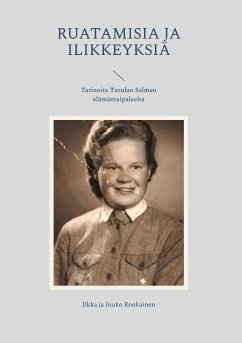 RUATAMISIA JA ILIKKEYKSIÄ

Tarinoita Turulan Salmen elämäntaipaleelta

Ilkka ja Jouko Ronkainen